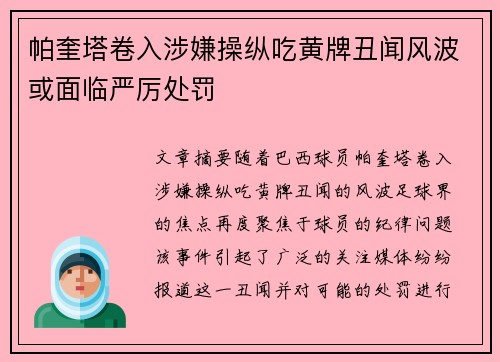 帕奎塔卷入涉嫌操纵吃黄牌丑闻风波或面临严厉处罚

文章摘要随着巴西球员帕奎塔卷入涉嫌操纵吃黄牌丑闻的风波足球界的焦点再度聚焦于球员的纪律问题该事件引起了广泛的关注媒体纷纷报道这一丑闻并对可能的处罚进行